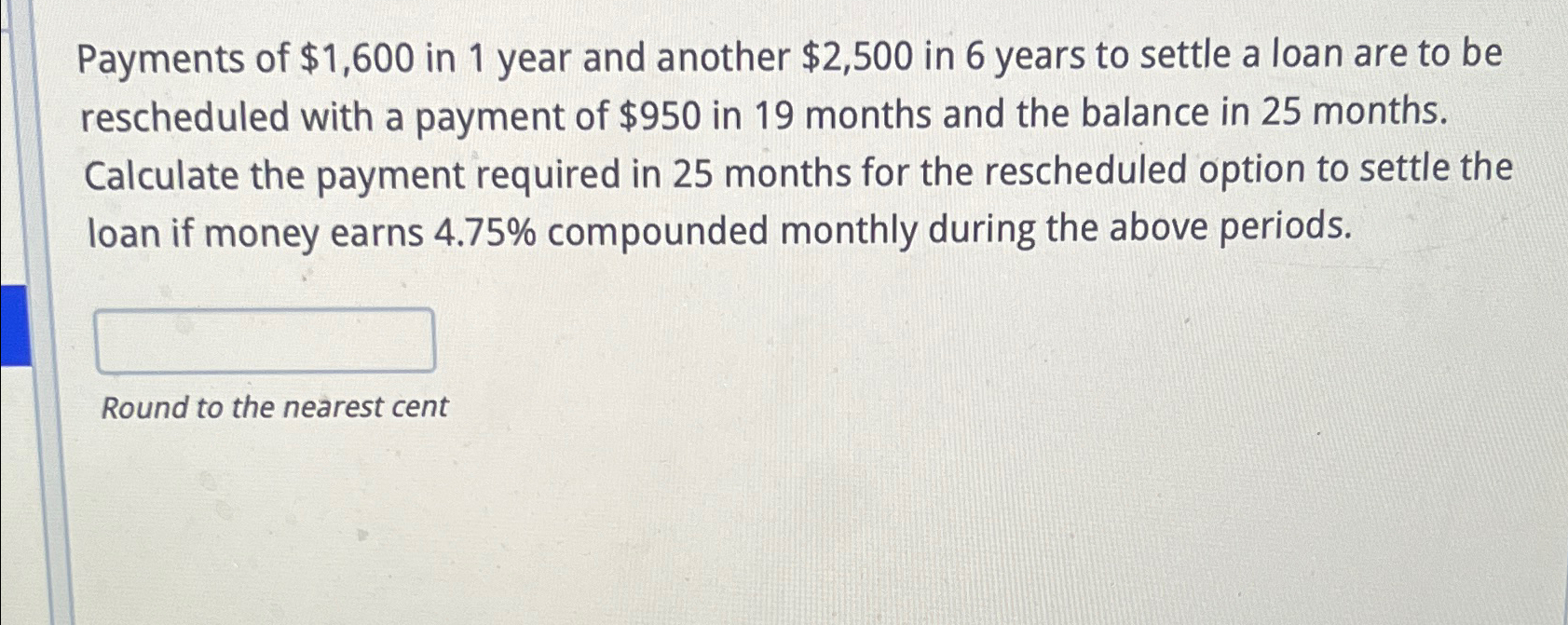 Payments of $1,600 in 1 year and another $2,500 in 6 years to settle a loan are to be rescheduled with a payment of $950 in 19 months and the balance in 25 months. Calculate the payment required in 25 months for the rescheduled option to settle the loan if money earns 4.75% compounded monthly during the above periods.

Round to the nearest cent